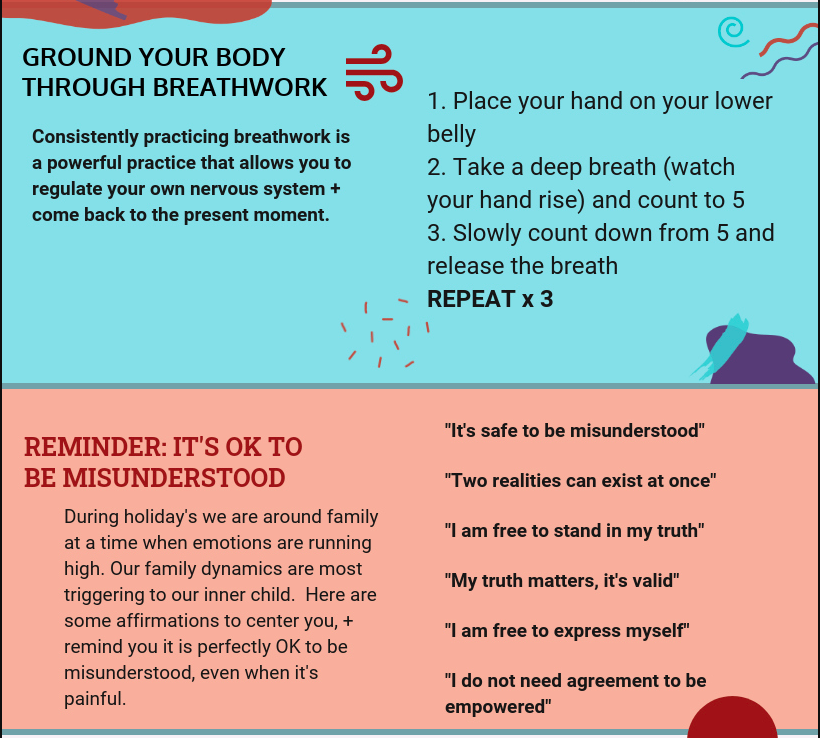 GROUND YOUR BODY THROUGH BREATHWORK

Consistently practicing breathwork is a powerful practice that allows you to regulate your own nervous system + come back to the present moment.

1. Place your hand on your lower belly
2. Take a deep breath (watch your hand rise) and count to 5
3. Slowly count down from 5 and release the breath
REPEAT x 3

REMINDER: IT'S OK TO BE MISUNDERSTOOD

During holiday's we are around family at a time when emotions are running high. Our family dynamics are most triggering to our inner child. Here are some affirmations to center you, + remind you it is perfectly OK to be misunderstood, even when it's painful.

"It's safe to be misunderstood"

"Two realities can exist at once"

"I am free to stand in my truth"

"My truth matters, it's valid"

"I am free to express myself"

"I do not need agreement to be empowered"